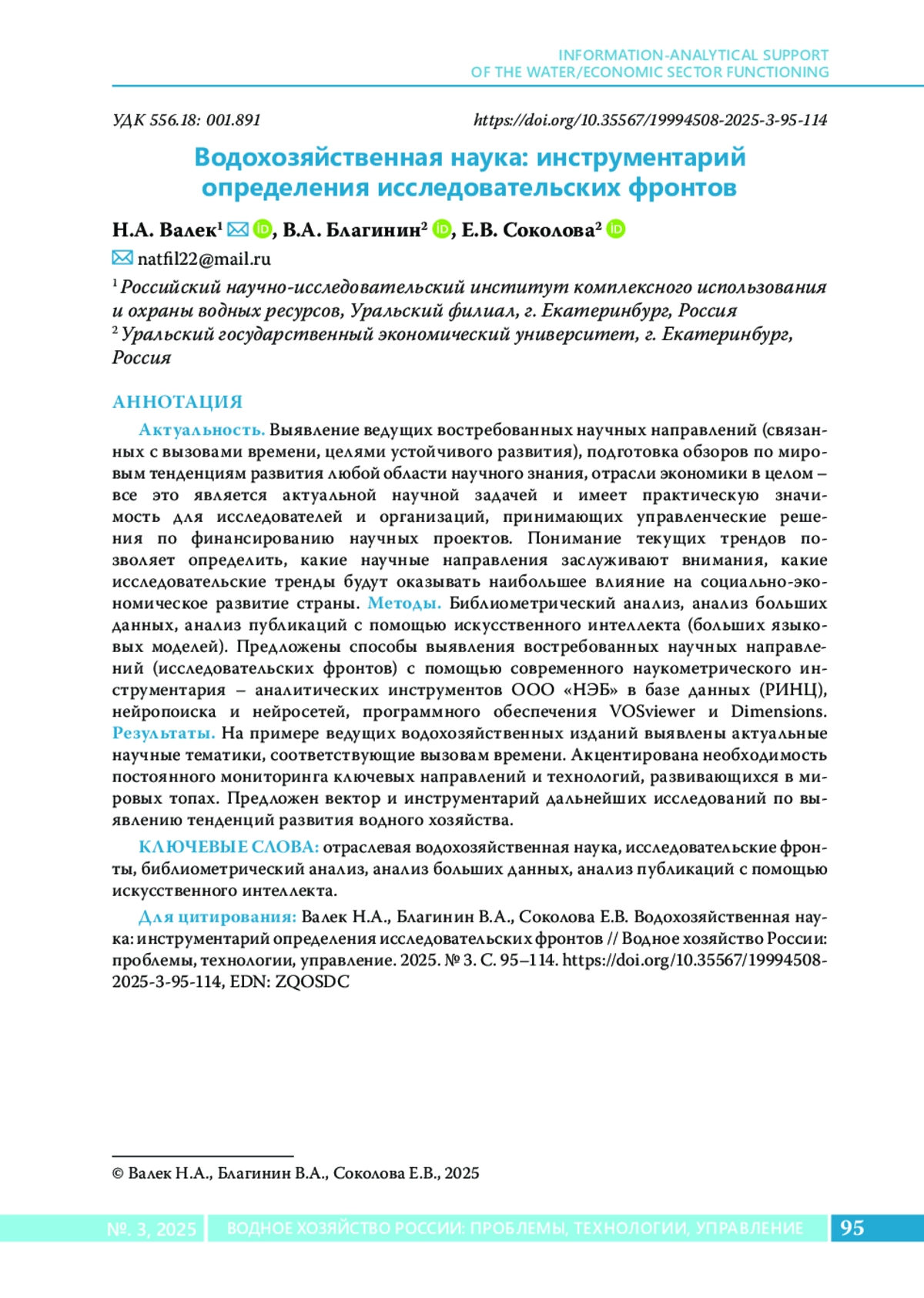 INFORMATION-ANALYTICAL SUPPORT
OF THE WATER/ECONOMIC SECTOR FUNCTIONING

УДК 556.18: 001.891 https://doi.org/10.35567/19994508-2025-3-95-114

Водохозяйственная наука: инструментарий определения исследовательских фронтов

Н.А. Валек$^1$, В.А. Благинин$^2$, Е.В. Соколова$^2$

natfil22@mail.ru

$^1$ Российский научно-исследовательский институт комплексного использования и охраны водных ресурсов, Уральский филиал, г. Екатеринбург, Россия
$^2$ Уральский государственный экономический университет, г. Екатеринбург, Россия

АННОТАЦИЯ

Актуальность. Выявление ведущих востребованных научных направлений (связанных с вызовами времени, целями устойчивого развития), подготовка обзоров по мировым тенденциям развития любой области научного знания, отрасли экономики в целом – все это является актуальной научной задачей и имеет практическую значимость для исследователей и организаций, принимающих управленческие решения по финансированию научных проектов. Понимание текущих трендов позволяет определить, какие научные направления заслуживают внимания, какие исследовательские тренды будут оказывать наибольшее влияние на социально-экономическое развитие страны. Методы. Библиометрический анализ, анализ больших данных, анализ публикаций с помощью искусственного интеллекта (больших языковых моделей). Предложены способы выявления востребованных научных направлений (исследовательских фронтов) с помощью современного наукометрического инструментария – аналитических инструментов ООО «НЭБ» в базе данных (РИНЦ), нейропоиска и нейросетей, программного обеспечения VOSviewer и Dimensions. Результаты. На примере ведущих водохозяйственных изданий выявлены актуальные научные тематики, соответствующие вызовам времени. Акцентирована необходимость постоянного мониторинга ключевых направлений и технологий, развивающихся в мировых топах. Предложен вектор и инструментарий дальнейших исследований по выявлению тенденций развития водного хозяйства.

КЛЮЧЕВЫЕ СЛОВА: отраслевая водохозяйственная наука, исследовательские фронты, библиометрический анализ, анализ больших данных, анализ публикаций с помощью искусственного интеллекта.

Для цитирования: Валек Н.А., Благинин В.А., Соколова Е.В. Водохозяйственная наука: инструментарий определения исследовательских фронтов // Водное хозяйство России: проблемы, технологии, управление. 2025. № 3. С. 95–114. https://doi.org/10.35567/19994508-2025-3-95-114, EDN: ZQOSDC

© Валек Н.А., Благинин В.А., Соколова Е.В., 2025

№. 3, 2025 ВОДНОЕ ХОЗЯЙСТВО РОССИИ: ПРОБЛЕМЫ, ТЕХНОЛОГИИ, УПРАВЛЕНИЕ 95